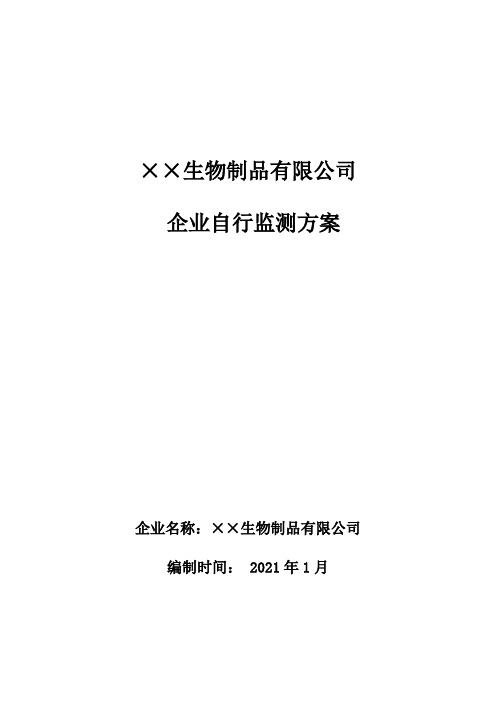 ××生物制品有限公司

企业自行监测方案

企业名称：××生物制品有限公司

编制时间： 2021 年 1 月